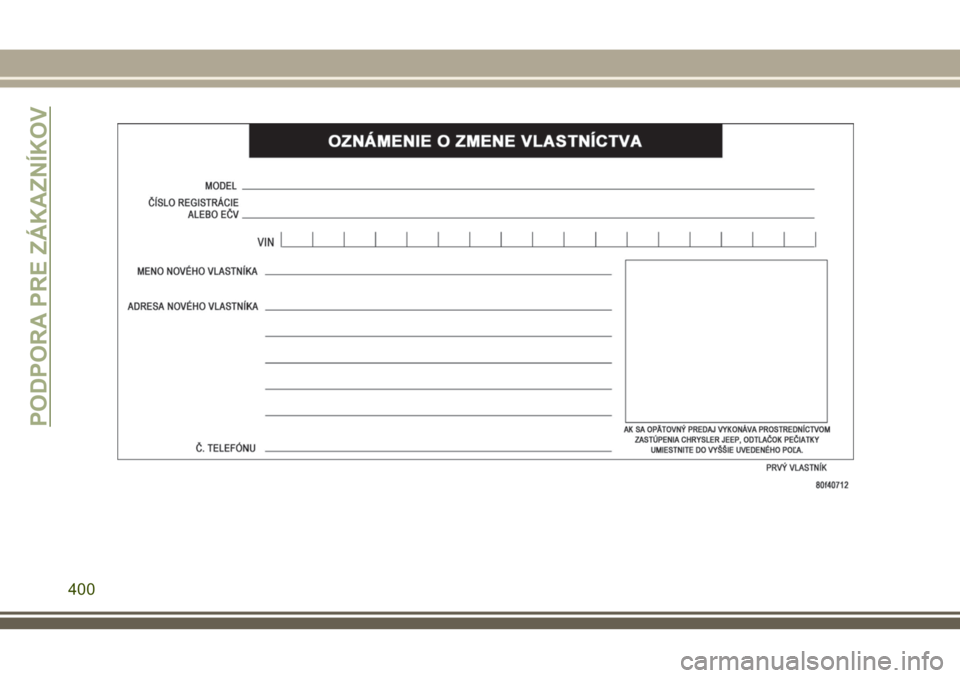 PODPORA PRE ZÁKAZNÍKOV

OZNÁMENIE O ZMENE VLASTNÍCTVA

MODEL

ČÍSLO REGISTRÁCIE ALEBO EČV

VIN

MENO NOVÉHO VLASTNÍKA

ADRESA NOVÉHO VLASTNÍKA

Č. TELEFÓNU

AK SA OPÄTOVNÝ PREDAJ VYKONÁVA PROSTREDNÍCTVOM ZASTÚPENIA CHRYSLER JEEP, ODTLAČOK PEČIATKY UMIESTNITE DO VYŠŠIE UVEDENÉHO POĽA.

PRVÝ VLASTNÍK

80f40712

400

carmanualsonline.info